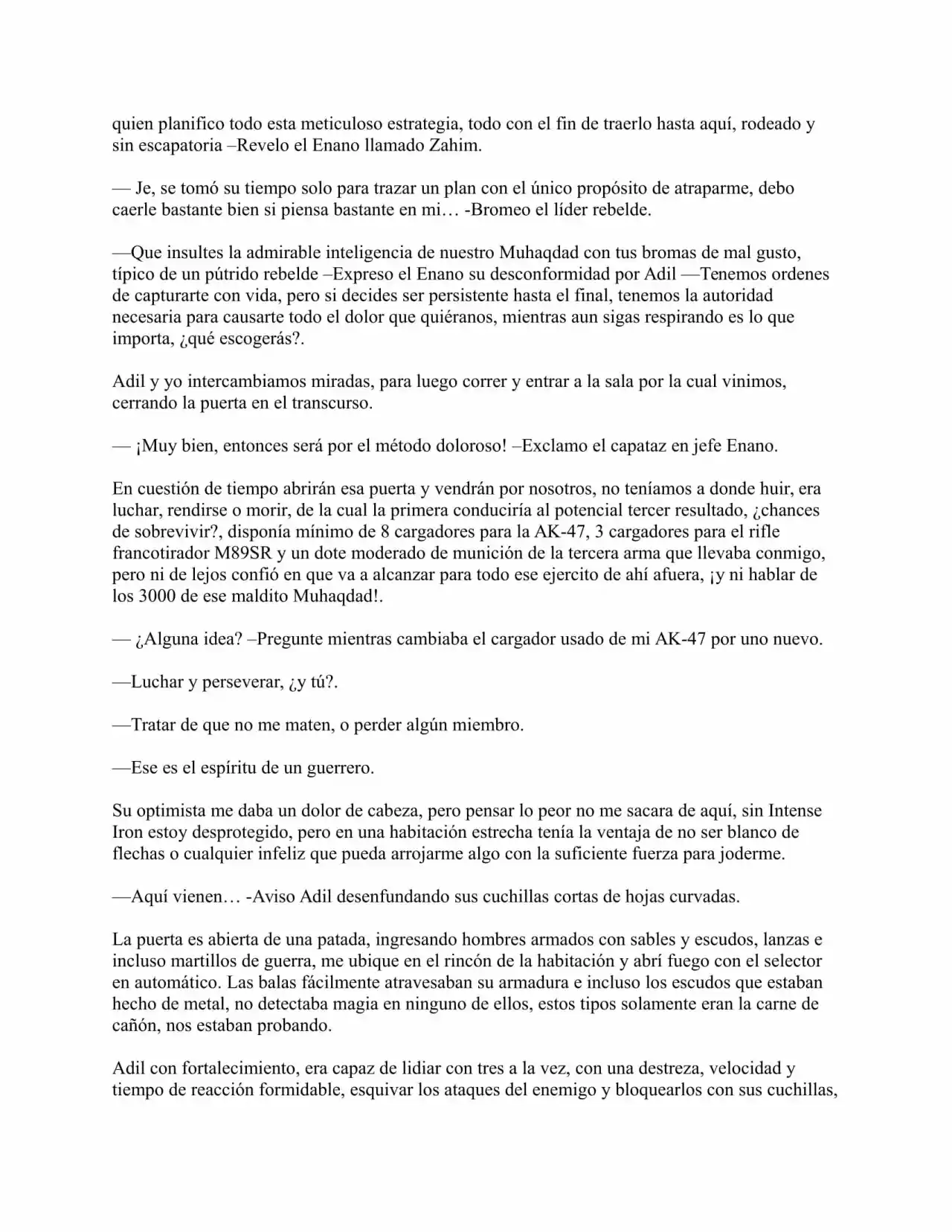 quien planifico todo esta meticuloso estrategia, todo con el fin de traerlo hasta aquí, rodeado y sin escapatoria –Revelo el Enano llamado Zahim.

— Je, se tomó su tiempo solo para trazar un plan con el único propósito de atraparme, debo caerle bastante bien si piensa bastante en mi… -Bromeo el líder rebelde.

—Que insultes la admirable inteligencia de nuestro Muhaqdad con tus bromas de mal gusto, típico de un pútrido rebelde –Expreso el Enano su desconformidad por Adil —Tenemos ordenes de capturarte con vida, pero si decides ser persistente hasta el final, tenemos la autoridad necesaria para causarte todo el dolor que quiéranos, mientras aun sigas respirando es lo que importa, ¿qué escogerás?.

Adil y yo intercambiamos miradas, para luego correr y entrar a la sala por la cual vinimos, cerrando la puerta en el transcurso.

— ¡Muy bien, entonces será por el método doloroso! –Exclamo el capataz en jefe Enano.

En cuestión de tiempo abrirán esa puerta y vendrán por nosotros, no teníamos a donde huir, era luchar, rendirse o morir, de la cual la primera conduciría al potencial tercer resultado, ¿chances de sobrevivir?, disponía mínimo de 8 cargadores para la AK-47, 3 cargadores para el rifle francotirador M89SR y un dote moderado de munición de la tercera arma que llevaba conmigo, pero ni de lejos confió en que va a alcanzar para todo ese ejercito de ahí afuera, ¡y ni hablar de los 3000 de ese maldito Muhaqdad!.

— ¿Alguna idea? –Pregunte mientras cambiaba el cargador usado de mi AK-47 por uno nuevo.

—Luchar y perseverar, ¿y tú?.

—Tratar de que no me maten, o perder algún miembro.

—Ese es el espíritu de un guerrero.

Su optimista me daba un dolor de cabeza, pero pensar lo peor no me sacara de aquí, sin Intense Iron estoy desprotegido, pero en una habitación estrecha tenía la ventaja de no ser blanco de flechas o cualquier infeliz que pueda arrojarme algo con la suficiente fuerza para joderme.

—Aquí vienen… -Aviso Adil desenfundando sus cuchillas cortas de hojas curvadas.

La puerta es abierta de una patada, ingresando hombres armados con sables y escudos, lanzas e incluso martillos de guerra, me ubique en el rincón de la habitación y abrí fuego con el selector en automático. Las balas fácilmente atravesaban su armadura e incluso los escudos que estaban hecho de metal, no detectaba magia en ninguno de ellos, estos tipos solamente eran la carne de cañón, nos estaban probando.

Adil con fortalecimiento, era capaz de lidiar con tres a la vez, con una destreza, velocidad y tiempo de reacción formidable, esquivar los ataques del enemigo y bloquearlos con sus cuchillas,